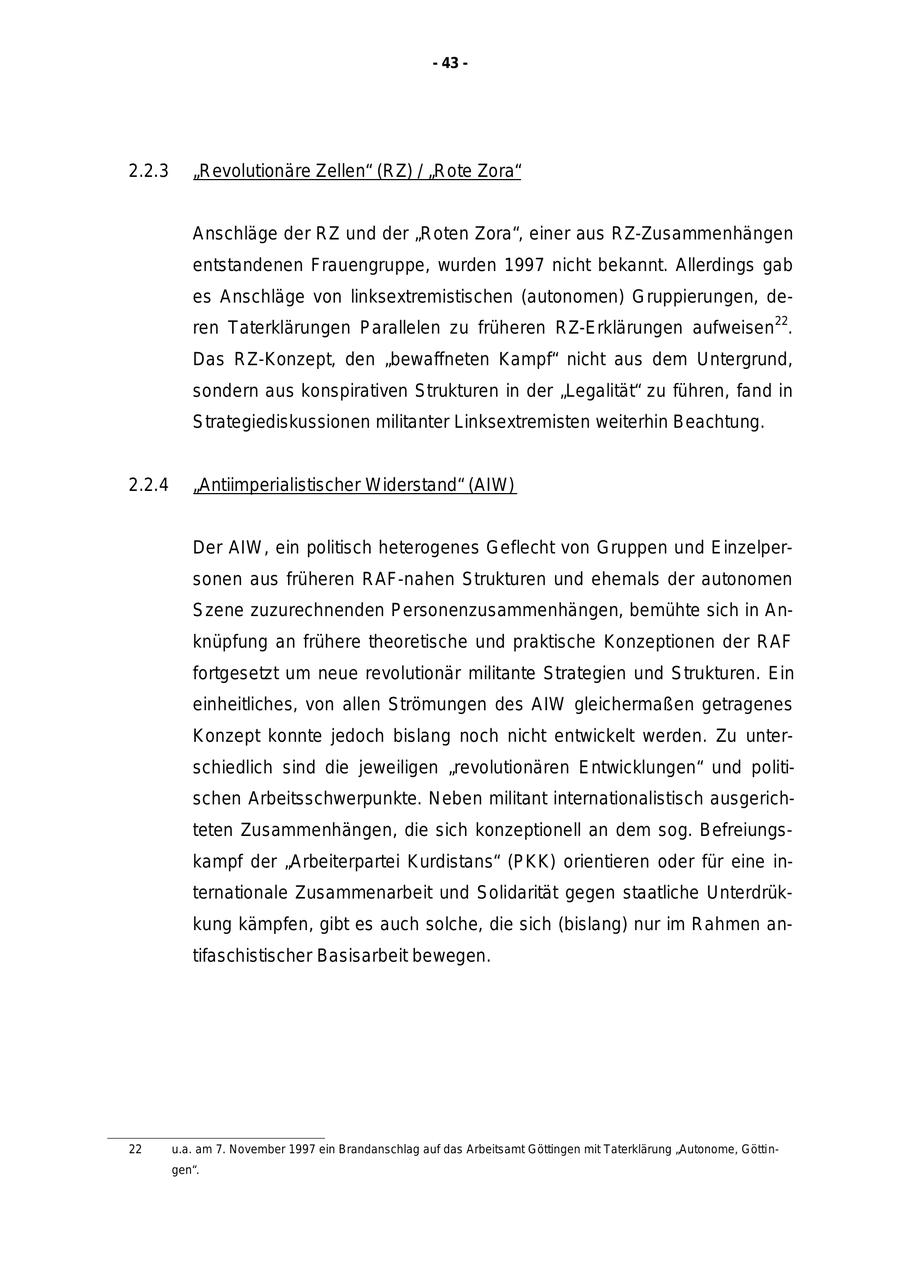 - 43 -

2.2.3 „Revolutionäre Zellen“ (RZ) / „Rote Zora“

Anschläge der RZ und der „Roten Zora“, einer aus RZ-Zusammenhängen entstandenen Frauengruppe, wurden 1997 nicht bekannt. Allerdings gab es Anschläge von linksextremistischen (autonomen) Gruppierungen, deren Taterklärungen Parallelen zu früheren RZ-Erklärungen aufweisen$^{22}$. Das RZ-Konzept, den „bewaffneten Kampf“ nicht aus dem Untergrund, sondern aus konspirativen Strukturen in der „Legalität“ zu führen, fand in Strategiediskussionen militanter Linksextremisten weiterhin Beachtung.

2.2.4 „Antiimperialistischer Widerstand“ (AIW)

Der AIW, ein politisch heterogenes Geflecht von Gruppen und Einzelpersonen aus früheren RAF-nahen Strukturen und ehemals der autonomen Szene zuzurechnenden Personenzusammenhängen, bemühte sich in Anknüpfung an frühere theoretische und praktische Konzeptionen der RAF fortgesetzt um neue revolutionär militante Strategien und Strukturen. Ein einheitliches, von allen Strömungen des AIW gleichermaßen getragenes Konzept konnte jedoch bislang noch nicht entwickelt werden. Zu unterschiedlich sind die jeweiligen „revolutionären Entwicklungen“ und politischen Arbeitsschwerpunkte. Neben militant internationalistisch ausgerichteten Zusammenhängen, die sich konzeptionell an dem sog. Befreiungskampf der „Arbeiterpartei Kurdistans“ (PKK) orientieren oder für eine internationale Zusammenarbeit und Solidarität gegen staatliche Unterdrükkung kämpfen, gibt es auch solche, die sich (bislang) nur im Rahmen antifaschistischer Basisarbeit bewegen.

22 u.a. am 7. November 1997 ein Brandanschlag auf das Arbeitsamt Göttingen mit Taterklärung „Autonome, Göttingen“.